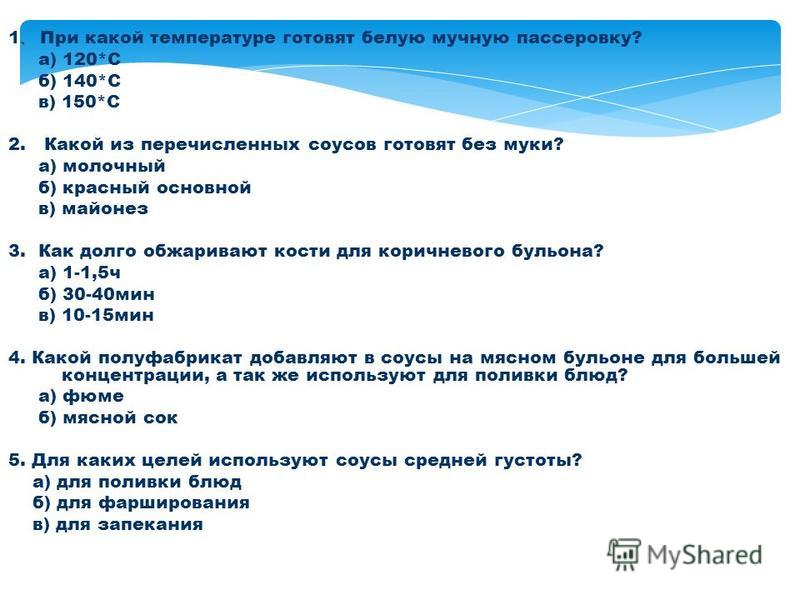 1. При какой температуре готовят белую мучную пассеровку?
а) 120*С
б) 140*С
в) 150*С

2. Какой из перечисленных соусов готовят без муки?
а) молочный
б) красный основной
в) майонез

3. Как долго обжаривают кости для коричневого бульона?
а) 1-1,5ч
б) 30-40мин
в) 10-15мин

4. Какой полуфабрикат добавляют в соусы на мясном бульоне для большей концентрации, а так же используют для поливки блюд?
а) фюме
б) мясной сок

5. Для каких целей используют соусы средней густоты?
а) для поливки блюд
б) для фарширования
в) для запекания

MyShared